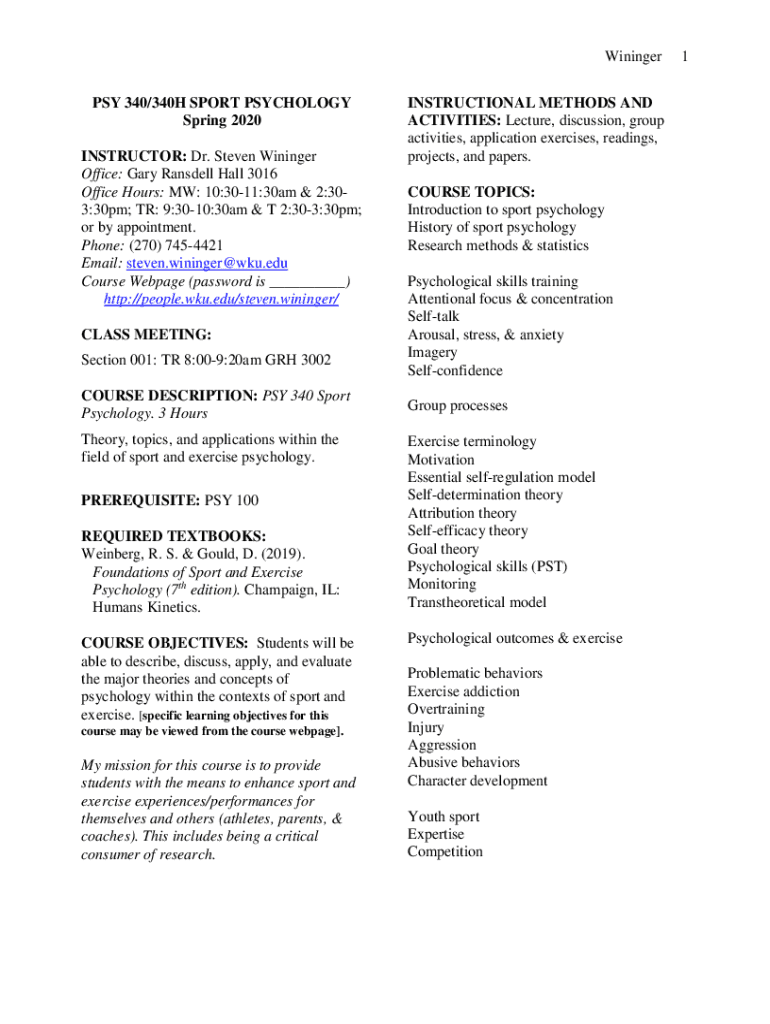 Wininger 1

PSY 340/340H SPORT PSYCHOLOGY
Spring 2020

INSTRUCTOR: Dr. Steven Wininger
Office: Gary Ransdell Hall 3016
Office Hours: MW: 10:30-11:30am & 2:30-3:30pm; TR: 9:30-10:30am & T 2:30-3:30pm; or by appointment.
Phone: (270) 745-4421
Email: steven.wininger@wku.edu
Course Webpage (password is __________)
http://people.wku.edu/steven.wininger/

CLASS MEETING:
Section 001: TR 8:00-9:20am GRH 3002

COURSE DESCRIPTION: PSY 340 Sport Psychology. 3 Hours

Theory, topics, and applications within the field of sport and exercise psychology.

PREREQUISITE: PSY 100

REQUIRED TEXTBOOKS:
Weinberg, R. S. & Gould, D. (2019). Foundations of Sport and Exercise Psychology ($7^{th}$ edition). Champaign, IL: Humans Kinetics.

COURSE OBJECTIVES: Students will be able to describe, discuss, apply, and evaluate the major theories and concepts of psychology within the contexts of sport and exercise. [specific learning objectives for this course may be viewed from the course webpage].

My mission for this course is to provide students with the means to enhance sport and exercise experiences/performances for themselves and others (athletes, parents, & coaches). This includes being a critical consumer of research.

INSTRUCTIONAL METHODS AND ACTIVITIES: Lecture, discussion, group activities, application exercises, readings, projects, and papers.

COURSE TOPICS:
Introduction to sport psychology
History of sport psychology
Research methods & statistics

Psychological skills training
Attentional focus & concentration
Self-talk
Arousal, stress, & anxiety
Imagery
Self-confidence

Group processes

Exercise terminology
Motivation
Essential self-regulation model
Self-determination theory
Attribution theory
Self-efficacy theory
Goal theory
Psychological skills (PST)
Monitoring
Transtheoretical model

Psychological outcomes & exercise

Problematic behaviors
Exercise addiction
Overtraining
Injury
Aggression
Abusive behaviors
Character development

Youth sport
Expertise
Competition